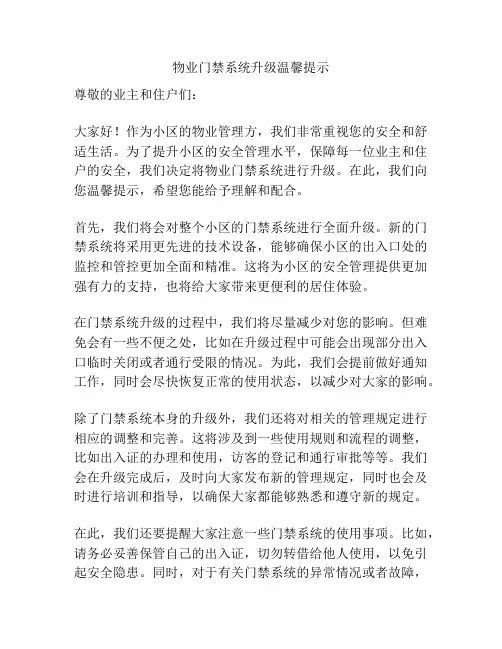 物业门禁系统升级温馨提示

尊敬的业主和住户们:

大家好！作为小区的物业管理方，我们非常重视您的安全和舒适生活。为了提升小区的安全管理水平，保障每一位业主和住户的安全，我们决定将物业门禁系统进行升级。在此，我们向您温馨提示，希望您能给予理解和配合。

首先，我们将会对整个小区的门禁系统进行全面升级。新的门禁系统将采用更先进的技术设备，能够确保小区的出入口处的监控和管控更加全面和精准。这将为小区的安全管理提供更加强有力的支持，也将给大家带来更便利的居住体验。

在门禁系统升级的过程中，我们将尽量减少对您的影响。但难免会有一些不便之处，比如在升级过程中可能会出现部分出入口临时关闭或者通行受限的情况。为此，我们会提前做好通知工作，同时会尽快恢复正常的使用状态，以减少对大家的影响。

除了门禁系统本身的升级外，我们还将对相关的管理规定进行相应的调整和完善。这将涉及到一些使用规则和流程的调整，比如出入证的办理和使用，访客的登记和通行审批等等。我们会在升级完成后，及时向大家发布新的管理规定，同时也会及时进行培训和指导，以确保大家都能够熟悉和遵守新的规定。

在此，我们还要提醒大家注意一些门禁系统的使用事项。比如，请务必妥善保管自己的出入证，切勿转借给他人使用，以免引起安全隐患。同时，对于有关门禁系统的异常情况或者故障，